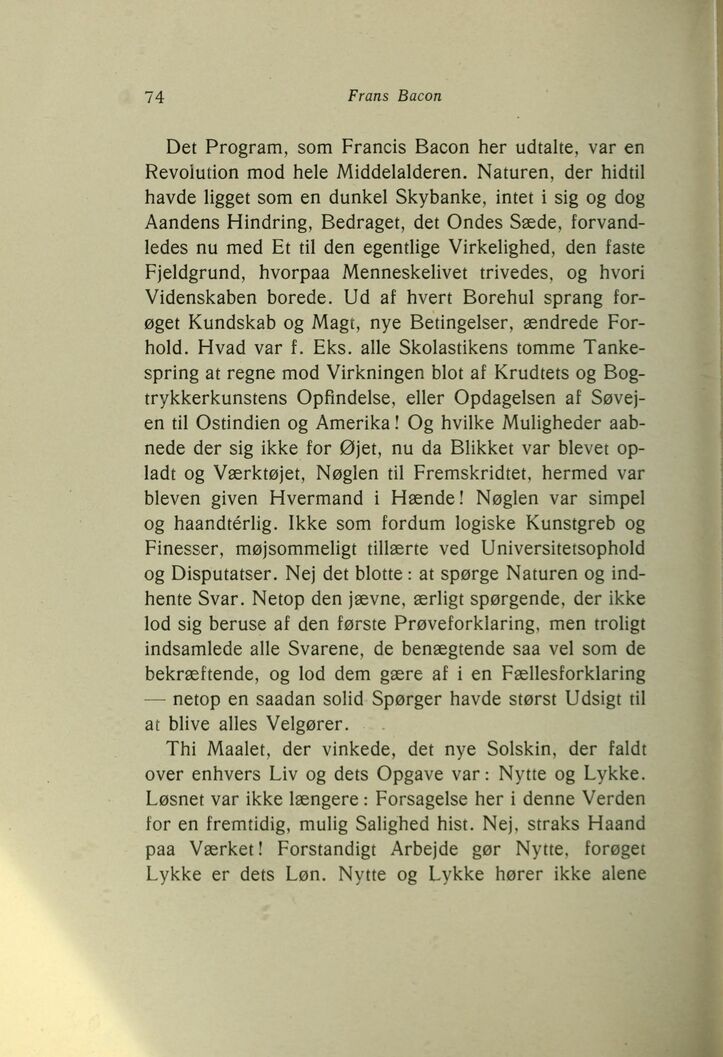 74 Frans Bacon

Det Program, som Francis Bacon her udtalte, var en Revolution mod hele Middelalderen. Naturen, der hidtil havde ligget som en dunkel Skybanke, intet i sig og dog Aandens Hindring, Bedraget, det Ondes Sæde, forvandledes nu med Et til den egentlige Virkelighed, den faste Fjeldgrund, hvorpaa Menneskelivet trivedes, og hvori Videnskaben borede. Ud af hvert Borehul sprang forøget Kundskab og Magt, nye Betingelser, ændrede Forhold. Hvad var f. Eks. alle Skolastikens tomme Tankespring at regne mod Virkningen blot af Krudtets og Bogtrykkerkunstens Opfindelse, eller Opdagelsen af Søvejen til Ostindien og Amerika! Og hvilke Muligheder aabnede der sig ikke for Øjet, nu da Blikket var blevet opladt og Værktøjet, Nøglen til Fremskridtet, hermed var bleven given Hvermand i Hænde! Nøglen var simpel og haandtérlig. Ikke som fordum logiske Kunstgreb og Finesser, møjsommeligt tillærte ved Universitetsophold og Disputatser. Nej det blotte: at spørge Naturen og indhente Svar. Netop den jævne, ærligt spørgende, der ikke lod sig beruse af den første Prøveforklaring, men troligt indsamlede alle Svarene, de benægtende saa vel som de bekræftende, og lod dem gære af i en Fællesforklaring — netop en saadan solid Spørger havde størst Udsigt til at blive alles Velgører.

Thi Maalet, der vinkede, det nye Solskin, der faldt over enhvers Liv og dets Opgave var: Nytte og Lykke. Løsnet var ikke længere: Forsagelse her i denne Verden for en fremtidig, mulig Salighed hist. Nej, straks Haand paa Værket! Forstandigt Arbejde gør Nytte, forøget Lykke er dets Løn. Nytte og Lykke hører ikke alene